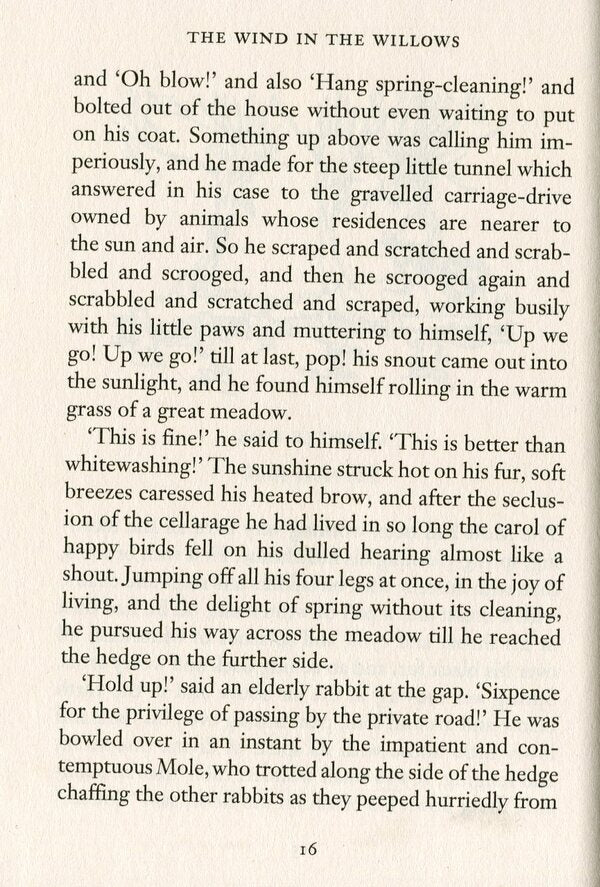 THE WIND IN THE WILLOWS

and 'Oh blow!' and also 'Hang spring-cleaning!' and bolted out of the house without even waiting to put on his coat. Something up above was calling him imperiously, and he made for the steep little tunnel which answered in his case to the gravelled carriage-drive owned by animals whose residences are nearer to the sun and air. So he scraped and scratched and scrabbled and scrooged, and then he scrooged again and scrabbled and scratched and scraped, working busily with his little paws and muttering to himself, 'Up we go! Up we go!' till at last, pop! his snout came out into the sunlight, and he found himself rolling in the warm grass of a great meadow.

'This is fine!' he said to himself. 'This is better than whitewashing!' The sunshine struck hot on his fur, soft breezes caressed his heated brow, and after the seclusion of the cellarage he had lived in so long the carol of happy birds fell on his dulled hearing almost like a shout. Jumping off all his four legs at once, in the joy of living, and the delight of spring without its cleaning, he pursued his way across the meadow till he reached the hedge on the further side.

'Hold up!' said an elderly rabbit at the gap. 'Sixpence for the privilege of passing by the private road!' He was bowled over in an instant by the impatient and contemptuous Mole, who trotted along the side of the hedge chaffing the other rabbits as they peeped hurriedly from

16